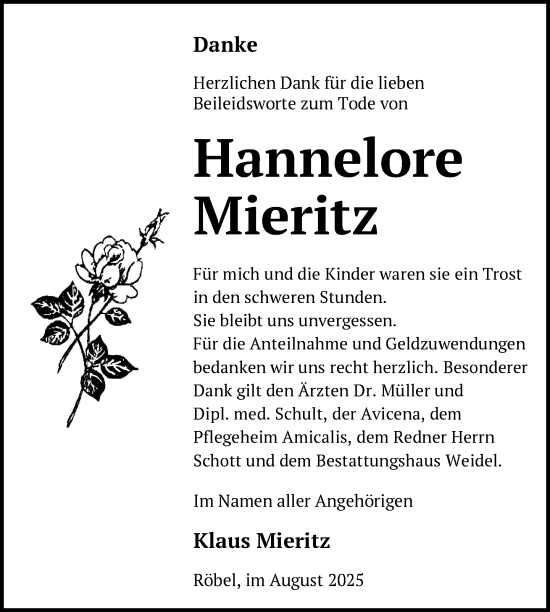 Danke

Herzlichen Dank für die lieben Beileidsworte zum Tode von

Hannelore Mieritz

Für mich und die Kinder waren sie ein Trost in den schweren Stunden.
Sie bleibt uns unvergessen.
Für die Anteilnahme und Geldzuwendungen bedanken wir uns recht herzlich. Besonderer Dank gilt den Ärzten Dr. Müller und Dipl. med. Schult, der Avicena, dem Pflegeheim Amicalis, dem Redner Herrn Schott und dem Bestattungshaus Weidel.

Im Namen aller Angehörigen

Klaus Mieritz

Röbel, im August 2025